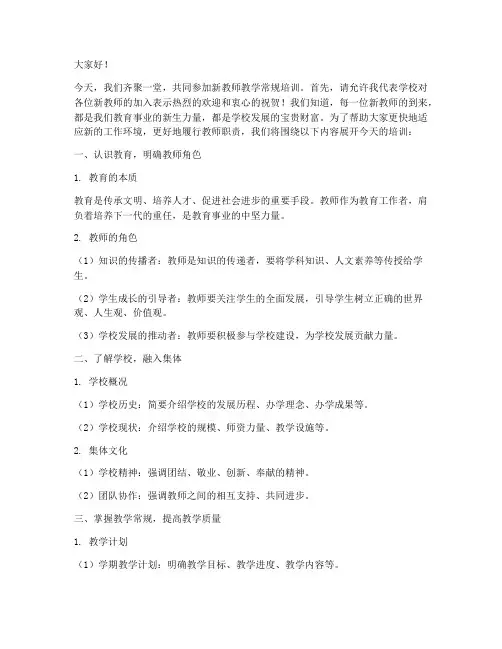 大家好！

今天，我们齐聚一堂，共同参加新教师教学常规培训。首先，请允许我代表学校对各位新教师的加入表示热烈的欢迎和衷心的祝贺！我们知道，每一位新教师的到来，都是我们教育事业的新生力量，都是学校发展的宝贵财富。为了帮助大家更快地适应新的工作环境，更好地履行教师职责，我们将围绕以下内容展开今天的培训：

一、认识教育，明确教师角色

1. 教育的本质

教育是传承文明、培养人才、促进社会进步的重要手段。教师作为教育工作者，肩负着培养下一代的重任，是教育事业的中坚力量。

2. 教师的角色

（1）知识的传播者：教师是知识的传递者，要将学科知识、人文素养等传授给学生。

（2）学生成长的引导者：教师要关注学生的全面发展，引导学生树立正确的世界观、人生观、价值观。

（3）学校发展的推动者：教师要积极参与学校建设，为学校发展贡献力量。

二、了解学校，融入集体

1. 学校概况

（1）学校历史：简要介绍学校的发展历程、办学理念、办学成果等。

（2）学校现状：介绍学校的规模、师资力量、教学设施等。

2. 集体文化

（1）学校精神：强调团结、敬业、创新、奉献的精神。

（2）团队协作：强调教师之间的相互支持、共同进步。

三、掌握教学常规，提高教学质量

1. 教学计划

（1）学期教学计划：明确教学目标、教学进度、教学内容等。